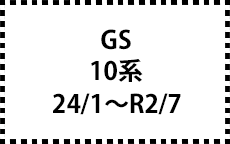 GS
10系
24/1～R2/7